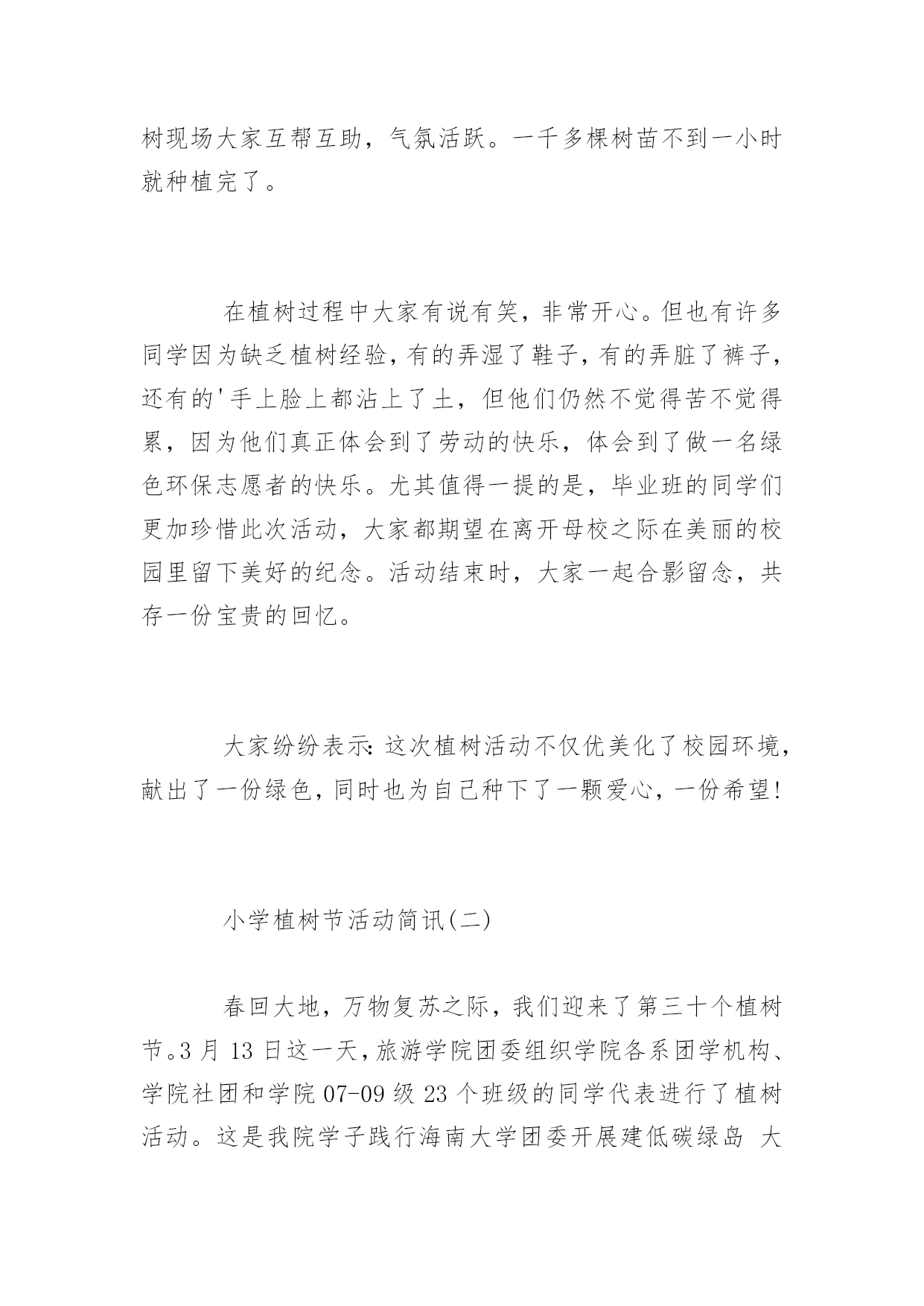 树现场大家互帮互助，气氛活跃。一千多棵树苗不到一小时就种植完了。

在植树过程中大家有说有笑，非常开心。但也有许多同学因为缺乏植树经验，有的弄湿了鞋子，有的弄脏了裤子，还有的'手上脸上都沾上了土，但他们仍然不觉得苦不觉得累，因为他们真正体会到了劳动的快乐，体会到了做一名绿色环保志愿者的快乐。尤其值得一提的是，毕业班的同学们更加珍惜此次活动，大家都期望在离开母校之际在美丽的校园里留下美好的纪念。活动结束时，大家一起合影留念，共存一份宝贵的回忆。

大家纷纷表示：这次植树活动不仅优美化了校园环境，献出了一份绿色，同时也为自己种下了一颗爱心，一份希望！

小学植树节活动简讯(二)

春回大地，万物复苏之际，我们迎来了第三十个植树节。3 月 13 日这一天，旅游学院团委组织学院各系团学机构、学院社团和学院 07-09 级 23 个班级的同学代表进行了植树活动。这是我院学子践行海南大学团委开展建低碳绿岛 大